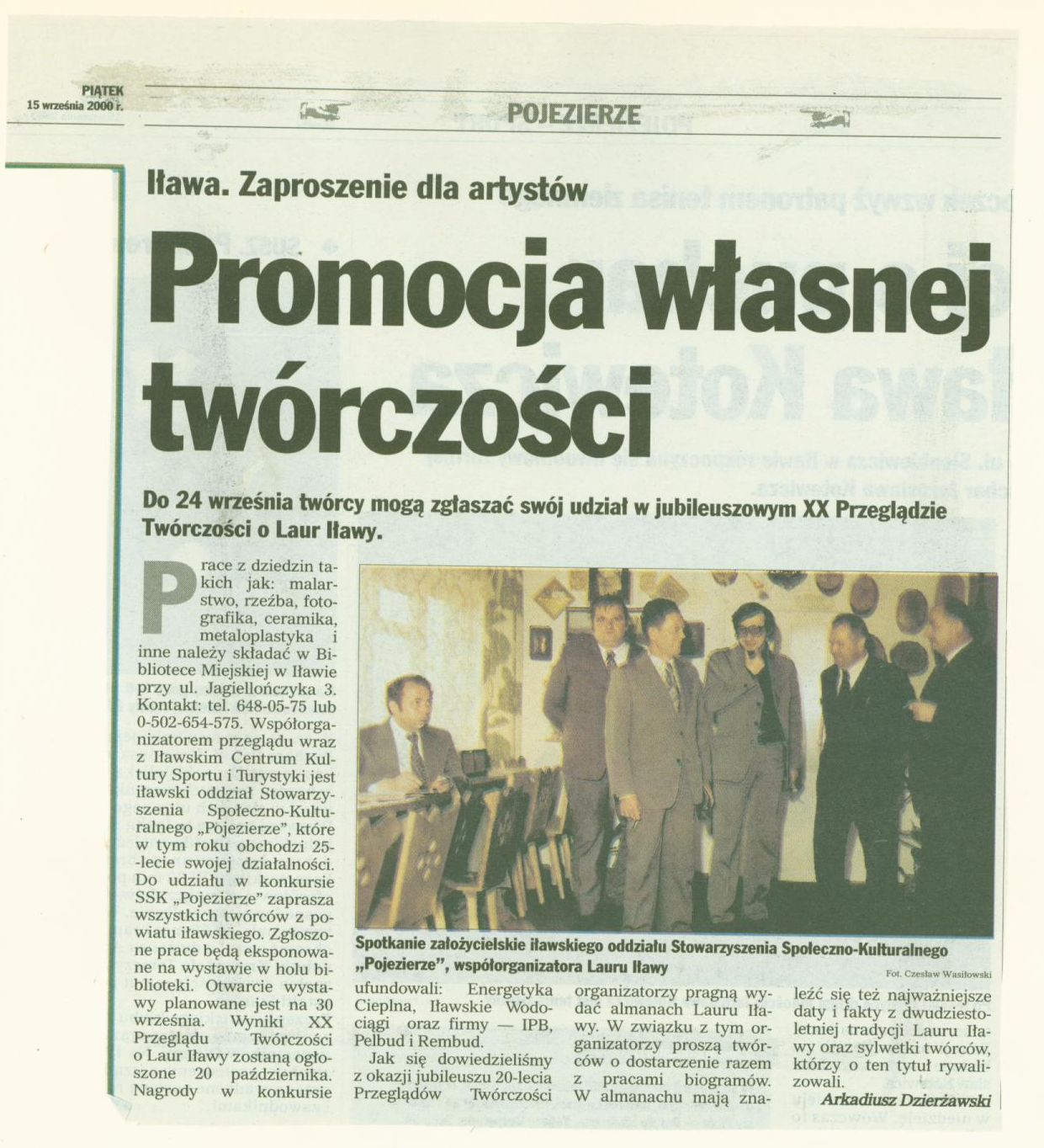 PIĄTEK
15 września 2000 r.

POJEZIERZE

Iława. Zaproszenie dla artystów

Promocja własnej twórczości

Do 24 września twórcy mogą zgłaszać swój udział w jubileuszowym XX Przeglądzie Twórczości o Laur Iławy.

Prace z dziedzin takich jak: malarstwo, rzeźba, fotografika, ceramika, metaloplastyka i inne należy składać w Bibliotece Miejskiej w Iławie przy ul. Jagiellończyka 3. Kontakt: tel. 648-05-75 lub 0-502-654-575. Współorganizatorem przeglądu wraz z Iławskim Centrum Kultury Sportu i Turystyki jest iławski oddział Stowarzyszenia Społeczno-Kulturalnego „Pojezierze", które w tym roku obchodzi 25-lecie swojej działalności. Do udziału w konkursie SSK „Pojezierze" zaprasza wszystkich twórców z powiatu iławskiego. Zgłoszone prace będą eksponowane na wystawie w holu biblioteki. Otwarcie wystawy planowane jest na 30 września. Wyniki XX Przeglądu Twórczości o Laur Iławy zostaną ogłoszone 20 października. Nagrody w konkursie ufundowali: Energetyka Cieplna, Iławskie Wodociągi oraz firmy — IPB, Pelbud i Rembud.

Jak się dowiedzieliśmy z okazji jubileuszu 20-lecia Przeglądów Twórczości organizatorzy pragną wydać almanach Lauru Iławy. W związku z tym organizatorzy proszą twórców o dostarczenie razem z pracami biogramów. W almanachu mają znaleźć się też najważniejsze daty i fakty z dwudziestoletniej tradycji Lauru Iławy oraz sylwetki twórców, którzy o ten tytuł rywalizowali.

Arkadiusz Dzierżawski

Spotkanie założycielskie iławskiego oddziału Stowarzyszenia Społeczno-Kulturalnego „Pojezierze", współorganizatora Lauru Iławy

Fot. Czesław Wasiłowski